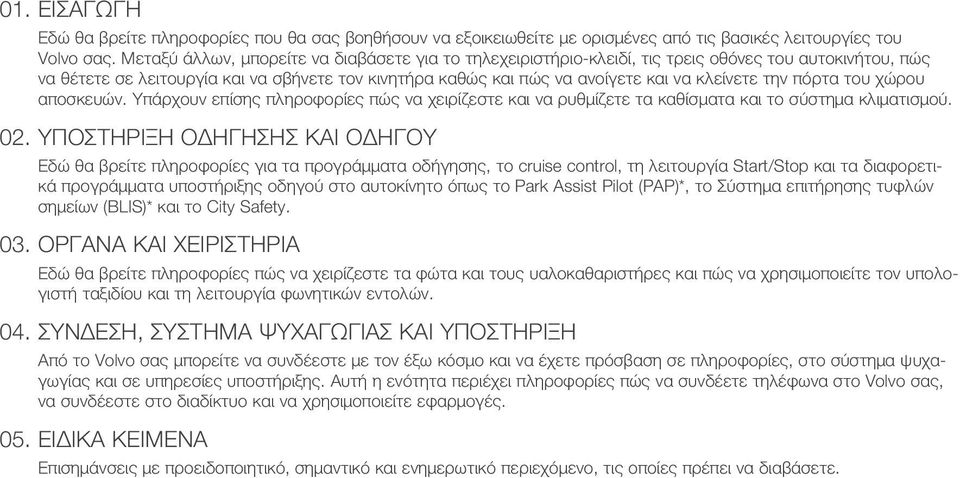 01. ΕΙΣΑΓΩΓΗ

Εδώ θα βρείτε πληροφορίες που θα σας βοηθήσουν να εξοικειωθείτε με ορισμένες από τις βασικές λειτουργίες του Volvo σας. Μεταξύ άλλων, μπορείτε να διαβάσετε για το τηλεχειριστήριο-κλειδί, τις τρεις οθόνες του αυτοκινήτου, πώς να θέτετε σε λειτουργία και να σβήνετε τον κινητήρα καθώς και πώς να ανοίγετε και να κλείνετε την πόρτα του χώρου αποσκευών. Υπάρχουν επίσης πληροφορίες πώς να χειρίζεστε και να ρυθμίζετε τα καθίσματα και το σύστημα κλιματισμού.

02. ΥΠΟΣΤΗΡΙΞΗ ΟΔΗΓΗΣΗΣ ΚΑΙ ΟΔΗΓΟΥ

Εδώ θα βρείτε πληροφορίες για τα προγράμματα οδήγησης, το cruise control, τη λειτουργία Start/Stop και τα διαφορετικά προγράμματα υποστήριξης οδηγού στο αυτοκίνητο όπως το Park Assist Pilot (PAP)*, το Σύστημα επιτήρησης τυφλών σημείων (BLIS)* και το City Safety.

03. ΟΡΓΑΝΑ ΚΑΙ ΧΕΙΡΙΣΤΗΡΙΑ

Εδώ θα βρείτε πληροφορίες πώς να χειρίζεστε τα φώτα και τους υαλοκαθαριστήρες και πώς να χρησιμοποιείτε τον υπολογιστή ταξιδίου και τη λειτουργία φωνητικών εντολών.

04. ΣΥΝΔΕΣΗ, ΣΥΣΤΗΜΑ ΨΥΧΑΓΩΓΙΑΣ ΚΑΙ ΥΠΟΣΤΗΡΙΞΗ

Από το Volvo σας μπορείτε να συνδέεστε με τον έξω κόσμο και να έχετε πρόσβαση σε πληροφορίες, στο σύστημα ψυχαγωγίας και σε υπηρεσίες υποστήριξης. Αυτή η ενότητα περιέχει πληροφορίες πώς να συνδέετε τηλέφωνα στο Volvo σας, να συνδέεστε στο διαδίκτυο και να χρησιμοποιείτε εφαρμογές.

05. ΕΙΔΙΚΑ ΚΕΙΜΕΝΑ

Επισημάνσεις με προειδοποιητικό, σημαντικό και ενημερωτικό περιεχόμενο, τις οποίες πρέπει να διαβάσετε.